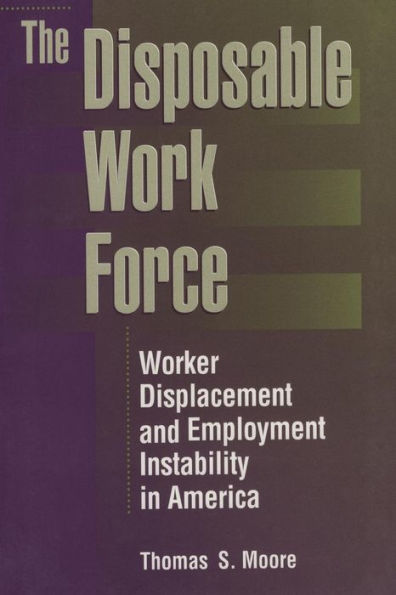 The Disposable Work Force

Worker Displacement and Employment Instability in America

Thomas S. Moore